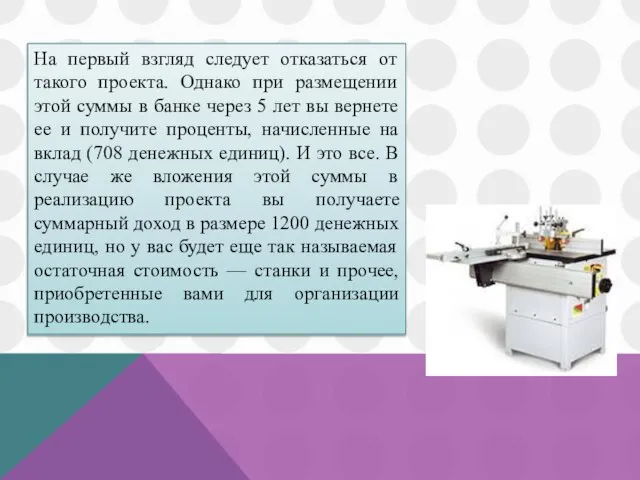 На первый взгляд следует отказаться от такого проекта. Однако при размещении этой суммы в банке через 5 лет вы вернете ее и получите проценты, начисленные на вклад (708 денежных единиц). И это все. В случае же вложения этой суммы в реализацию проекта вы получаете суммарный доход в размере 1200 денежных единиц, но у вас будет еще так называемая остаточная стоимость — станки и прочее, приобретенные вами для организации производства.